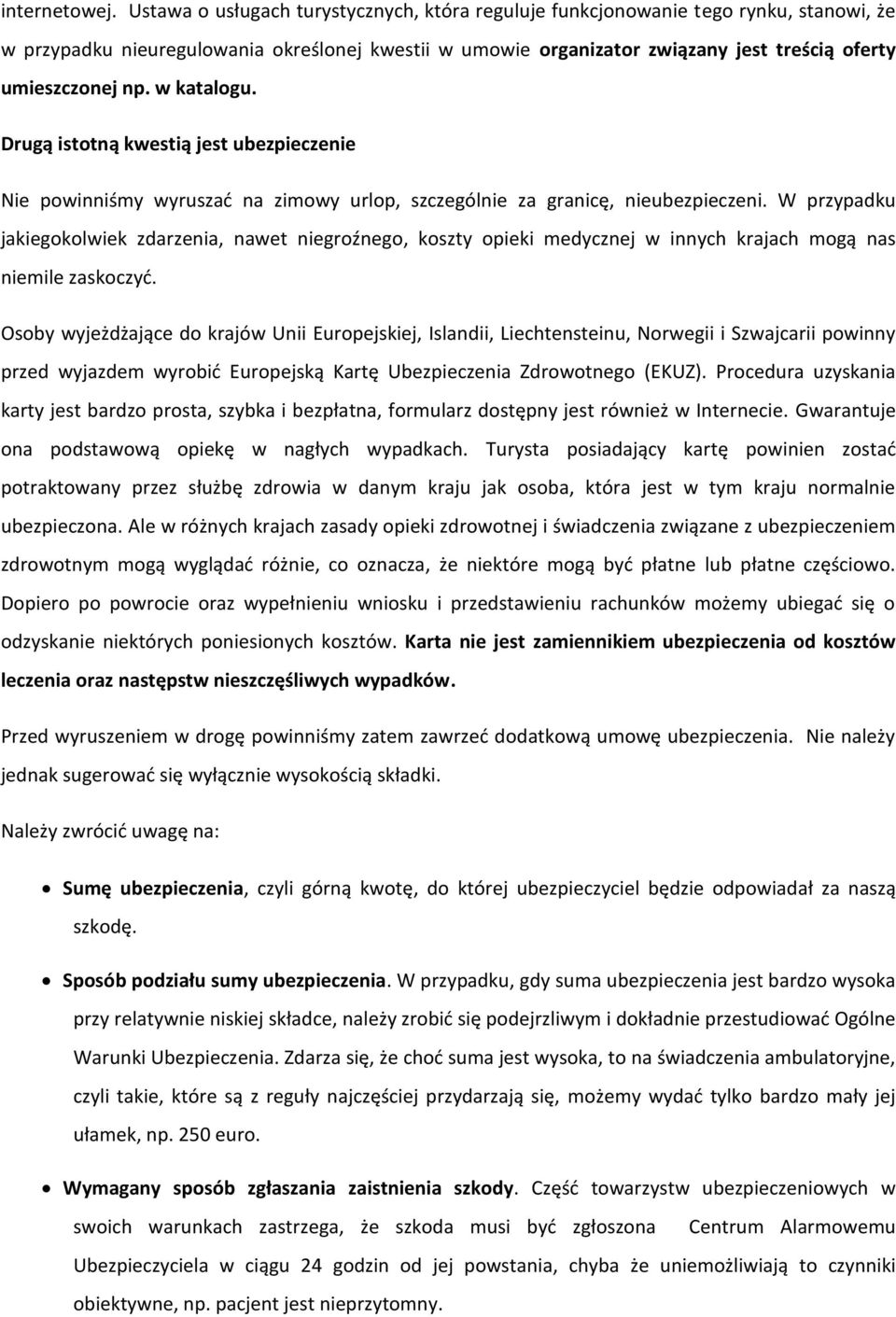 internetowej. Ustawa o usługach turystycznych, która reguluje funkcjonowanie tego rynku, stanowi, że w przypadku nieuregulowania określonej kwestii w umowie organizator związany jest treścią oferty umieszczonej np. w katalogu.

Drugą istotną kwestią jest ubezpieczenie

Nie powinniśmy wyruszać na zimowy urlop, szczególnie za granicę, nieubezpieczeni. W przypadku jakiegokolwiek zdarzenia, nawet niegroźnego, koszty opieki medycznej w innych krajach mogą nas niemile zaskoczyć.

Osoby wyjeżdżające do krajów Unii Europejskiej, Islandii, Liechtensteinu, Norwegii i Szwajcarii powinny przed wyjazdem wyrobić Europejską Kartę Ubezpieczenia Zdrowotnego (EKUZ). Procedura uzyskania karty jest bardzo prosta, szybka i bezpłatna, formularz dostępny jest również w Internecie. Gwarantuje ona podstawową opiekę w nagłych wypadkach. Turysta posiadający kartę powinien zostać potraktowany przez służbę zdrowia w danym kraju jak osoba, która jest w tym kraju normalnie ubezpieczona. Ale w różnych krajach zasady opieki zdrowotnej i świadczenia związane z ubezpieczeniem zdrowotnym mogą wyglądać różnie, co oznacza, że niektóre mogą być płatne lub płatne częściowo. Dopiero po powrocie oraz wypełnieniu wniosku i przedstawieniu rachunków możemy ubiegać się o odzyskanie niektórych poniesionych kosztów. Karta nie jest zamiennikiem ubezpieczenia od kosztów leczenia oraz następstw nieszczęśliwych wypadków.

Przed wyruszeniem w drogę powinniśmy zatem zawrzeć dodatkową umowę ubezpieczenia. Nie należy jednak sugerować się wyłącznie wysokością składki.

Należy zwrócić uwagę na:

• Sumę ubezpieczenia, czyli górną kwotę, do której ubezpieczyciel będzie odpowiadał za naszą szkodę.

• Sposób podziału sumy ubezpieczenia. W przypadku, gdy suma ubezpieczenia jest bardzo wysoka przy relatywnie niskiej składce, należy zrobić się podejrzliwym i dokładnie przestudiować Ogólne Warunki Ubezpieczenia. Zdarza się, że choć suma jest wysoka, to na świadczenia ambulatoryjne, czyli takie, które są z reguły najczęściej przydarzają się, możemy wydać tylko bardzo mały jej ułamek, np. 250 euro.

• Wymagany sposób zgłaszania zaistnienia szkody. Część towarzystw ubezpieczeniowych w swoich warunkach zastrzega, że szkoda musi być zgłoszona Centrum Alarmowemu Ubezpieczyciela w ciągu 24 godzin od jej powstania, chyba że uniemożliwiają to czynniki obiektywne, np. pacjent jest nieprzytomny.